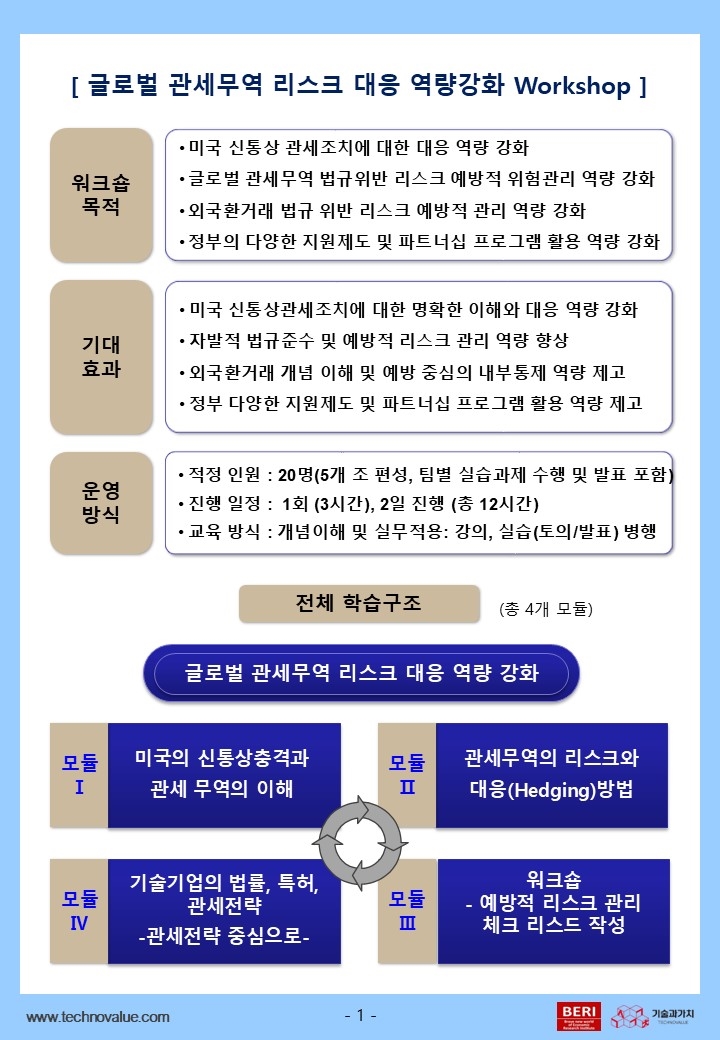 [ 글로벌 관세무역 리스크 대응 역량강화 Workshop ]

워크숍 목적

• 미국 신통상 관세조치에 대한 대응 역량 강화
• 글로벌 관세무역 법규위반 리스크 예방적 위험관리 역량 강화
• 외국환거래 법규 위반 리스크 예방적 관리 역량 강화
• 정부의 다양한 지원제도 및 파트너십 프로그램 활용 역량 강화

기대 효과

• 미국 신통상관세조치에 대한 명확한 이해와 대응 역량 강화
• 자발적 법규준수 및 예방적 리스크 관리 역량 향상
• 외국환거래 개념 이해 및 예방 중심의 내부통제 역량 제고
• 정부 다양한 지원제도 및 파트너십 프로그램 활용 역량 제고

운영 방식

• 적정 인원 : 20명(5개 조 편성, 팀별 실습과제 수행 및 발표 포함)
• 진행 일정 : 1회 (3시간), 2일 진행 (총 12시간)
• 교육 방식 : 개념이해 및 실무적용: 강의, 실습(토의/발표) 병행

전체 학습구조

(총 4개 모듈)

글로벌 관세무역 리스크 대응 역량 강화

모듈 I

미국의 신통상충격과 관세 무역의 이해

모듈 II

관세무역의 리스크와 대응(Hedging)방법

모듈 IV

기술기업의 법률, 특허, 관세전략 -관세전략 중심으로-

모듈 III

워크숍 - 예방적 리스크 관리 체크 리스드 작성

www.technovalue.com

- 1 -

BERI

기술과가치 TECHNOVALUE